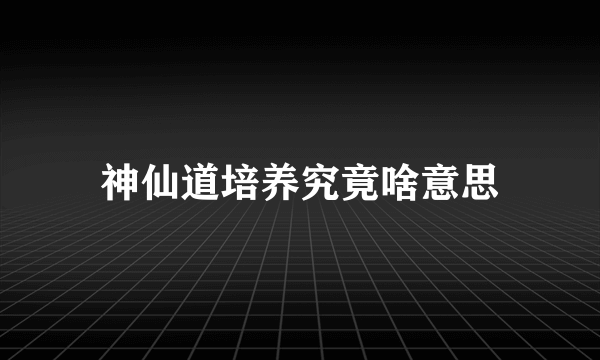 神仙道培养究竟啥意思